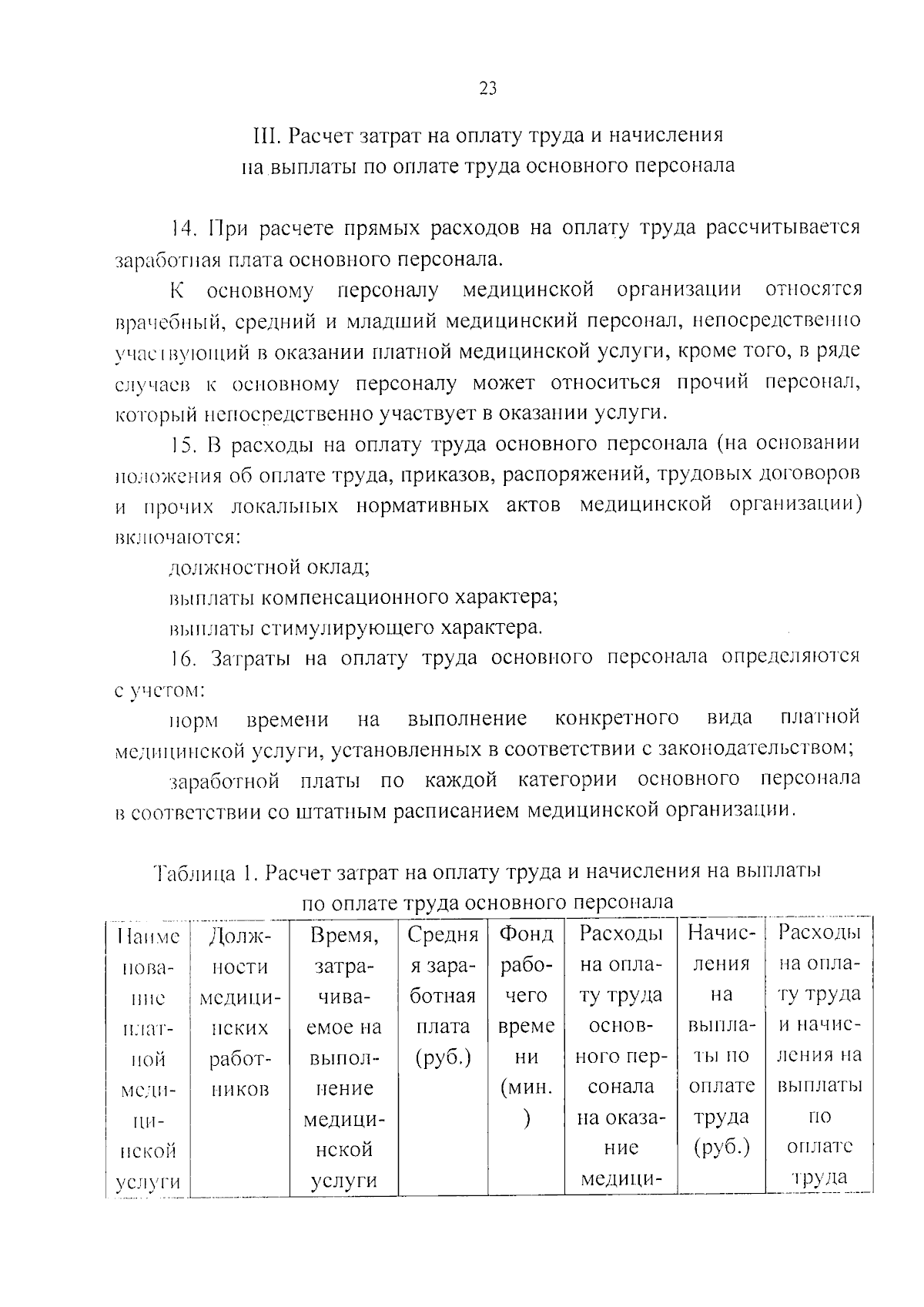 23

III. Расчет затрат на оплату труда и начисления на выплаты по оплате труда основного персонала

14. При расчете прямых расходов на оплату труда рассчитывается заработная плата основного персонала.

К основному персоналу медицинской организации относятся врачебный, средний и младший медицинский персонал, непосредственно участвующий в оказании платной медицинской услуги, кроме того, в ряде случаев к основному персоналу может относиться прочий персонал, который непосредственно участвует в оказании услуги.

15. В расходы на оплату труда основного персонала (на основании положения об оплате труда, приказов, распоряжений, трудовых договоров и прочих локальных нормативных актов медицинской организации) включаются:

должностной оклад;

выплаты компенсационного характера;

выплаты стимулирующего характера.

16. Затраты на оплату труда основного персонала определяются с учетом:

норм времени на выполнение конкретного вида платной медицинской услуги, установленных в соответствии с законодательством;

заработной платы по каждой категории основного персонала в соответствии со штатным расписанием медицинской организации.

Таблица 1. Расчет затрат на оплату труда и начисления на выплаты по оплате труда основного персонала

| Наименование платной медицинской услуги | Должности медицинских работников | Время, затрачиваемое на выполнение медицинской услуги | Средняя заработная плата (руб.) | Фонд рабочего времени (мин.) | Расходы на оплату труда основного персонала на оказание медици- | Начисления на выплаты по оплате труда (руб.) | Расходы на оплату труда и начисления на выплаты по оплате труда |
|---|---|---|---|---|---|---|---|